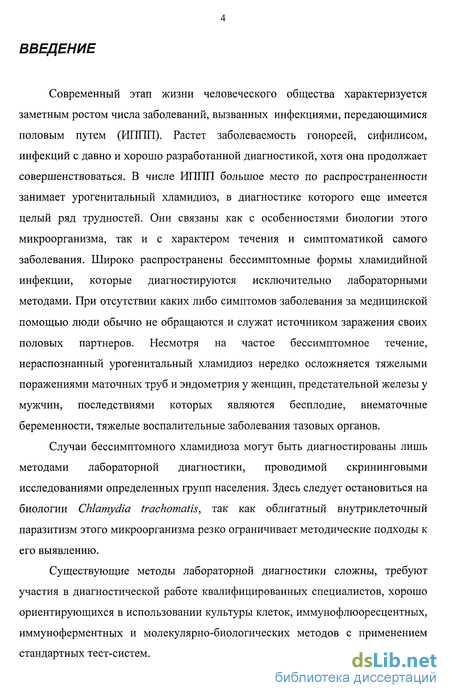 4

ВВЕДЕНИЕ

Современный этап жизни человеческого общества характеризуется заметным ростом числа заболеваний, вызванных инфекциями, передающимися половым путем (ИППП). Растет заболеваемость гонореей, сифилисом, инфекций с давно и хорошо разработанной диагностикой, хотя она продолжает совершенствоваться. В числе ИППП большое место по распространенности занимает урогенитальный хламидиоз, в диагностике которого еще имеется целый ряд трудностей. Они связаны как с особенностями биологии этого микроорганизма, так и с характером течения и симптоматикой самого заболевания. Широко распространены бессимптомные формы хламидийной инфекции, которые диагностируются исключительно лабораторными методами. При отсутствии каких либо симптомов заболевания за медицинской помощью люди обычно не обращаются и служат источником заражения своих половых партнеров. Несмотря на частое бессимптомное течение, нераспознанный урогенитальный хламидиоз нередко осложняется тяжелыми поражениями маточных труб и эндометрия у женщин, предстательной железы у мужчин, последствиями которых являются бесплодие, внематочные беременности, тяжелые воспалительные заболевания тазовых органов.

Случаи бессимптомного хламидиоза могут быть диагностированы лишь методами лабораторной диагностики, проводимой скрининговыми исследованиями определенных групп населения. Здесь следует остановиться на биологии Chlamydia trachomatis, так как облигатный внутриклеточный паразитизм этого микроорганизма резко ограничивает методические подходы к его выявлению.

Существующие методы лабораторной диагностики сложны, требуют участия в диагностической работе квалифицированных специалистов, хорошо ориентирующихся в использовании культуры клеток, иммунофлюоресцентных, иммуноферментных и молекулярно-биологических методов с применением стандартных тест-систем.

dsLib.net
библиотека диссертаций